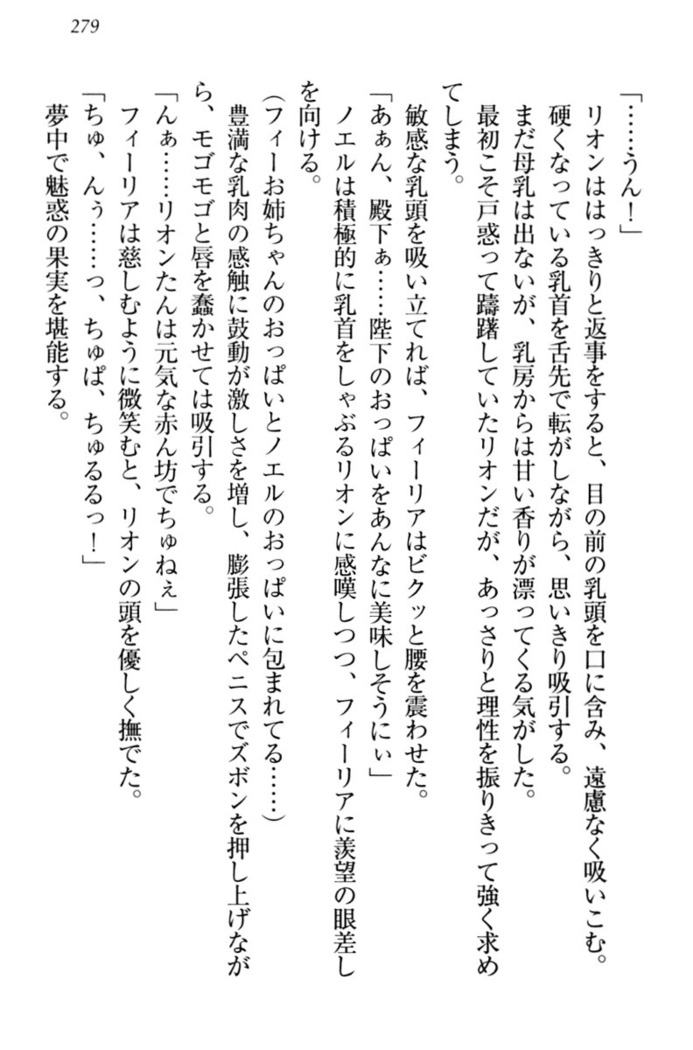 279

「……うん！」

リオンははっきりと返事をすると、目の前の乳頭を口に含み、遠慮なく吸いこむ。

硬くなっている乳首を舌先で転がしながら、思いきり吸引する。

まだ母乳は出ないが、乳房からは甘い香りが漂ってくる気がした。

最初こそ戸惑って躊躇していたリオンだが、あっさりと理性を振りきって強く求めてしまう。

敏感な乳頭を吸い立てれば、フィーリアはビクッと腰を震わせた。

「あぁん、殿下ぁ……陛下のおっぱいをあんなに美味しそうにぃ」

ノエルは積極的に乳首をしゃぶるリオンに感嘆しつつ、フィーリアに羨望の眼差しを向ける。

（フィーお姉ちゃんのおっぱいとノエルのおっぱいに包まれてる……）

豊満な乳肉の感触に鼓動が激しさを増し、膨張したペニスでズボンを押し上げながら、モゴモゴと唇を蠢かせては吸引する。

「んぁ……リオンたんは元気な赤ん坊でちゅねぇ」

フィーリアは慈しむように微笑むと、リオンの頭を優しく撫でた。

「ちゅ、んぅ……っ、ちゅぱ、ちゅるるっ！」

夢中で魅惑の果実を堪能する。